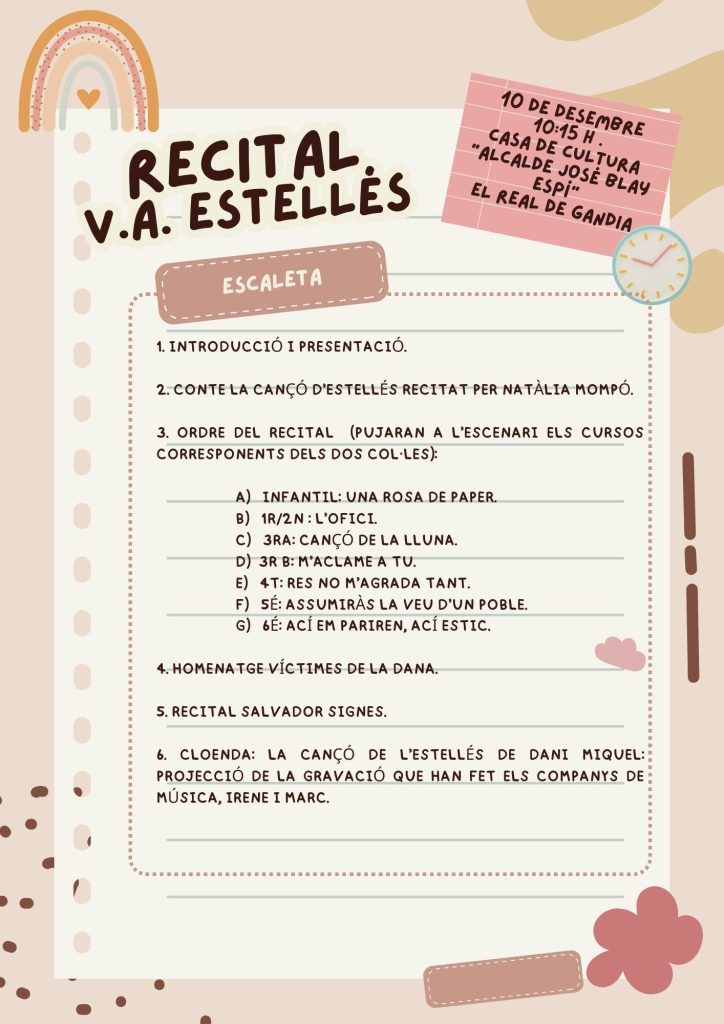 RECITAL V.A. ESTELLÉS

10 DE DESEMBRE 10:15 H . CASA DE CULTURA "ALCALDE JOSÉ BLAY ESPÍ" EL REAL DE GANDIA

ESCALETA

1. INTRODUCCIÓ I PRESENTACIÓ.

2. CONTE LA CANÇÓ D'ESTELLÉS RECITAT PER NATÀLIA MOMPÓ.

3. ORDRE DEL RECITAL (PUJARAN A L'ESCENARI ELS CURSOS CORRESPONENTS DELS DOS COL·LES):

A) INFANTIL: UNA ROSA DE PAPER.
B) 1R/2N : L'OFICI.
C) 3RA: CANÇÓ DE LA LLUNA.
D) 3R B: M'ACLAME A TU.
E) 4T: RES NO M'AGRADA TANT.
F) 5É: ASSUMIRÀS LA VEU D'UN POBLE.
G) 6É: ACÍ EM PARIREN, ACÍ ESTIC.

4. HOMENATGE VÍCTIMES DE LA DANA.

5. RECITAL SALVADOR SIGNES.

6. CLOENDA: LA CANÇÓ DE L'ESTELLÉS DE DANI MIQUEL: PROJECCIÓ DE LA GRAVACIÓ QUE HAN FET ELS COMPANYS DE MÚSICA, IRENE I MARC.